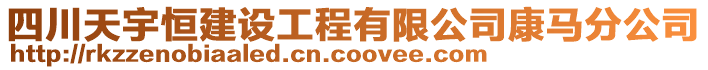 四川天宇恒建设工程有限公司康马分公司
http://rkzzenobiaaled.cn.coovee.com